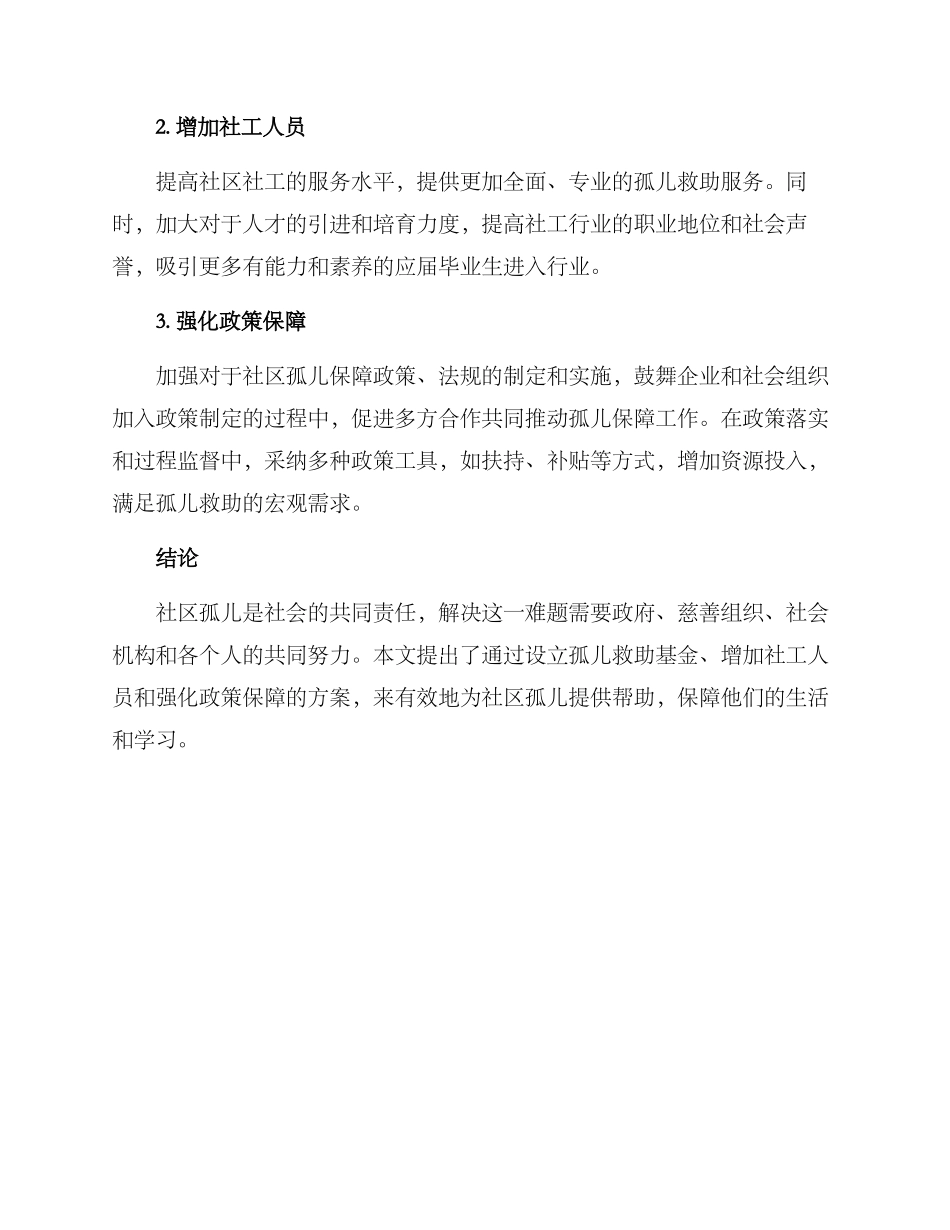 2. 增加社工人员

提高社区社工的服务水平，提供更加全面、专业的孤儿救助服务。同时，加大对于人才的引进和培育力度，提高社工行业的职业地位和社会声誉，吸引更多有能力和素养的应届毕业生进入行业。

3. 强化政策保障

加强对于社区孤儿保障政策、法规的制定和实施，鼓舞企业和社会组织加入政策制定的过程中，促进多方合作共同推动孤儿保障工作。在政策落实和过程监督中，采纳多种政策工具，如扶持、补贴等方式，增加资源投入，满足孤儿救助的宏观需求。

结论

社区孤儿是社会的共同责任，解决这一难题需要政府、慈善组织、社会机构和各个人的共同努力。本文提出了通过设立孤儿救助基金、增加社工人员和强化政策保障的方案，来有效地为社区孤儿提供帮助，保障他们的生活和学习。